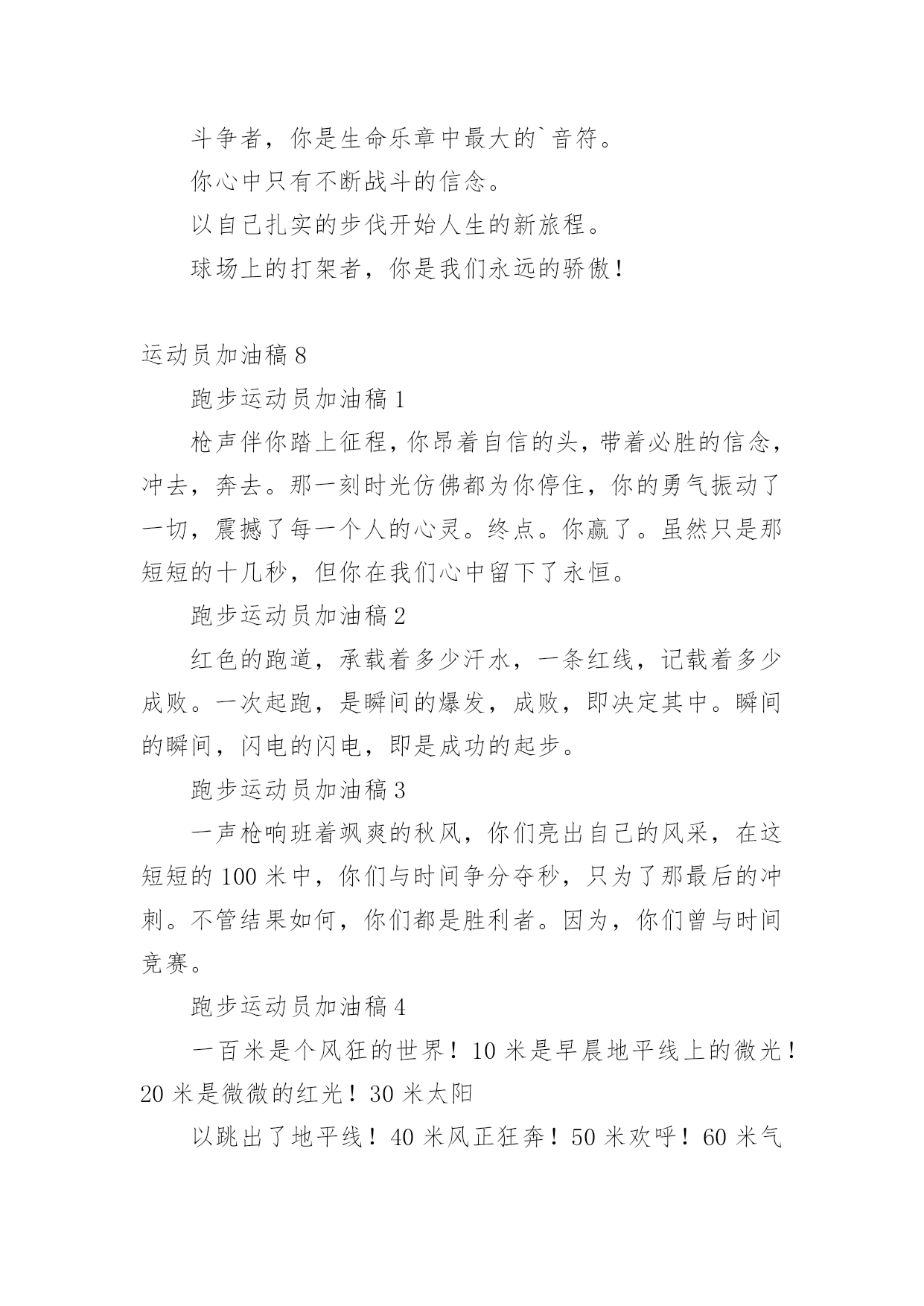 斗争者，你是生命乐章中最大的`音符。

你心中只有不断战斗的信念。

以自己扎实的步伐开始人生的新旅程。

球场上的打架者，你是我们永远的骄傲！

运动员加油稿 8

跑步运动员加油稿 1

枪声伴你踏上征程，你昂着自信的头，带着必胜的信念，冲去，奔去。那一刻时光仿佛都为你停住，你的勇气振动了一切，震撼了每一个人的心灵。终点。你赢了。虽然只是那短短的十几秒，但你在我们心中留下了永恒。

跑步运动员加油稿 2

红色的跑道，承载着多少汗水，一条红线，记载着多少成败。一次起跑，是瞬间的爆发，成败，即决定其中。瞬间的瞬间，闪电的闪电，即是成功的起步。

跑步运动员加油稿 3

一声枪响班着飒爽的秋风，你们亮出自己的风采，在这短短的 100 米中，你们与时间争分夺秒，只为了那最后的冲刺。不管结果如何，你们都是胜利者。因为，你们曾与时间竞赛。

跑步运动员加油稿 4

一百米是个风狂的世界！10 米是早晨地平线上的微光！20 米是微微的红光！30 米太阳

以跳出了地平线！40 米风正狂奔！50 米欢呼！60 米气